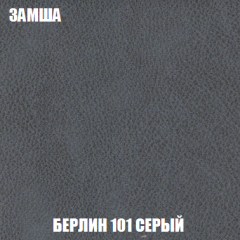 ЗАМША

БЕРЛИН 101 СЕРЫЙ